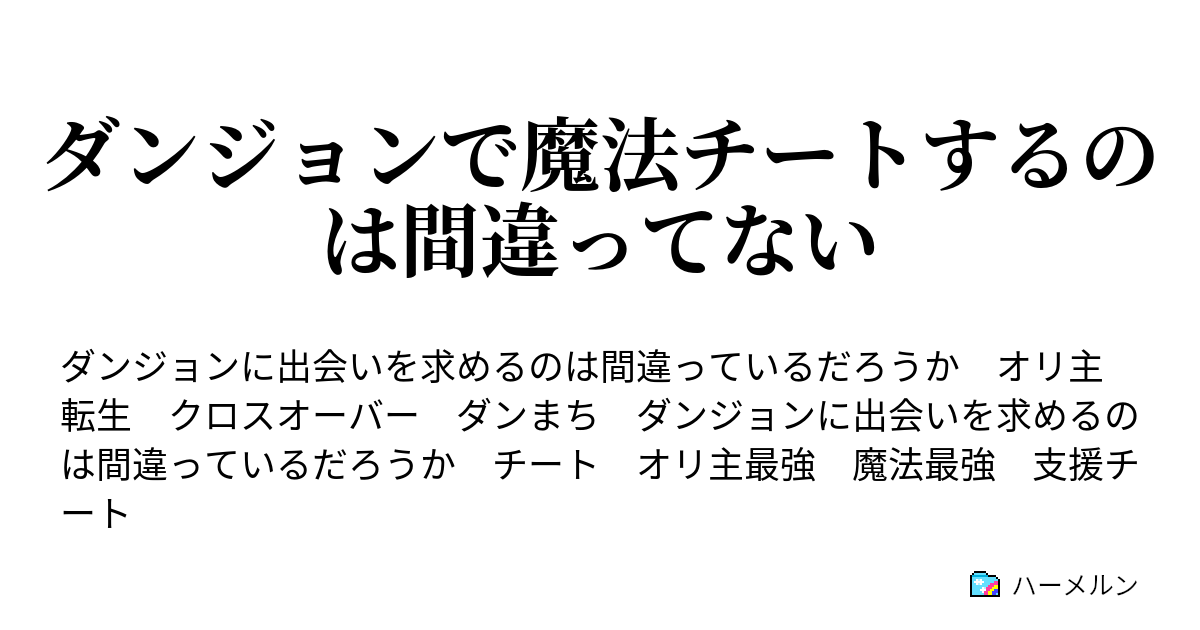 ダンジョンで魔法チートするのは間違ってない

ダンジョンに出会いを求めるのは間違っているだろうか　オリ主　転生　クロスオーバー　ダンまち　ダンジョンに出会いを求めるのは間違っているだろうか　チート　オリ主最強　魔法最強　支援チート

ハーメルン